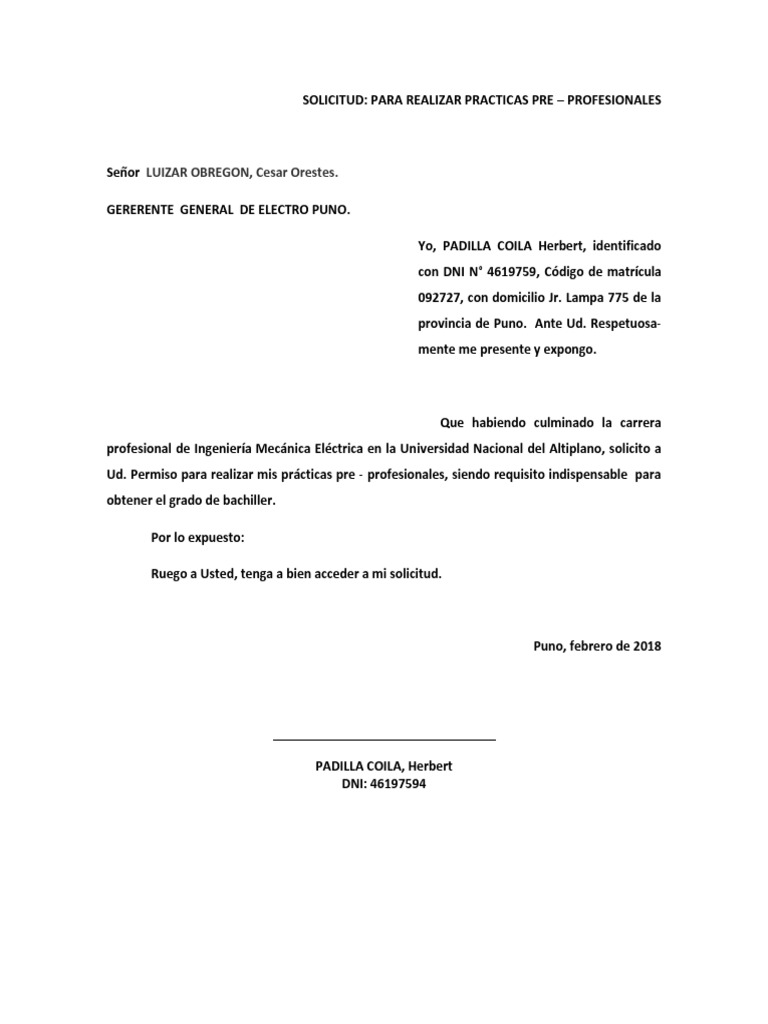 SOLICITUD: PARA REALIZAR PRACTICAS PRE – PROFESIONALES

Señor LUIZAR OBREGON, Cesar Orestes.

GERERENTE GENERAL DE ELECTRO PUNO.

Yo, PADILLA COILA Herbert, identificado con DNI N° 4619759, Código de matrícula 092727, con domicilio Jr. Lampa 775 de la provincia de Puno. Ante Ud. Respetuosamente me presente y expongo.

Que habiendo culminado la carrera profesional de Ingeniería Mecánica Eléctrica en la Universidad Nacional del Altiplano, solicito a Ud. Permiso para realizar mis prácticas pre - profesionales, siendo requisito indispensable para obtener el grado de bachiller.

Por lo expuesto:

Ruego a Usted, tenga a bien acceder a mi solicitud.

Puno, febrero de 2018

PADILLA COILA, Herbert
DNI: 46197594